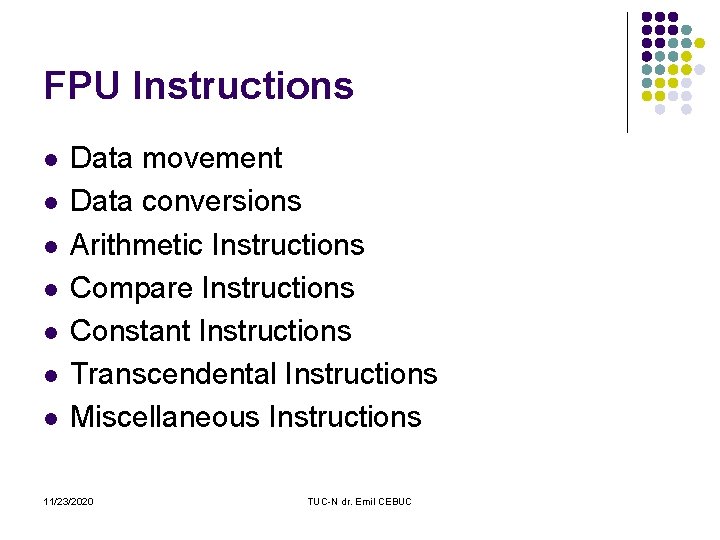 FPU Instructions

- Data movement
- Data conversions
- Arithmetic Instructions
- Compare Instructions
- Constant Instructions
- Transcendental Instructions
- Miscellaneous Instructions

11/23/2020

TUC-N dr. Emil CEBUC